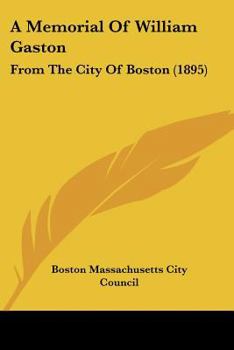 A Memorial Of William Gaston

From The City Of Boston (1895)

Boston Massachusetts City Council